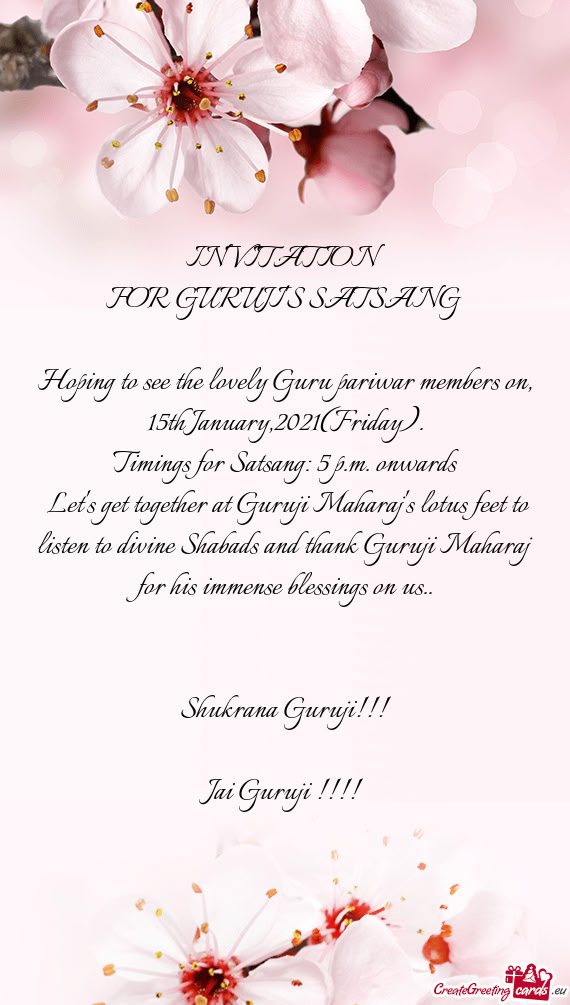 INVITATION
FOR GURUJI'S SATSANG

Hoping to see the lovely Guru pariwar members on, 15th January,2021(Friday).
Timings for Satsang: 5 p.m. onwards
Let's get together at Guruji Maharaj's lotus feet to listen to divine Shabads and thank Guruji Maharaj for his immense blessings on us..

Shukrana Guruji!!!

Jai Guruji !!!!

CreateGreetingcards.eu